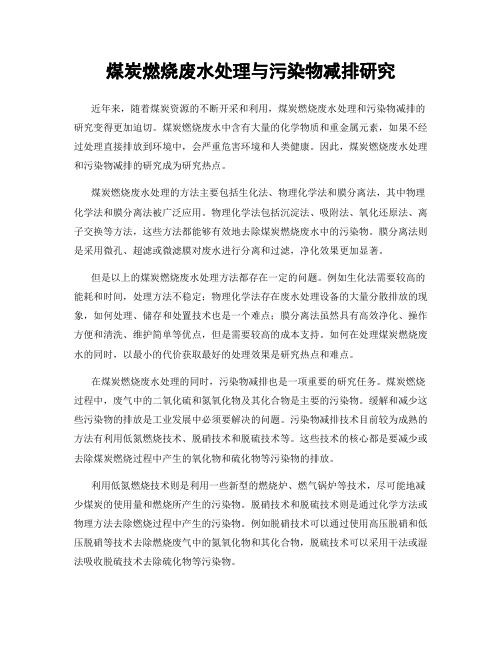 煤炭燃烧废水处理与污染物减排研究

近年来，随着煤炭资源的不断开采和利用，煤炭燃烧废水处理和污染物减排的研究变得更加迫切。煤炭燃烧废水中含有大量的化学物质和重金属元素，如果不经过处理直接排放到环境中，会严重危害环境和人类健康。因此，煤炭燃烧废水处理和污染物减排的研究成为研究热点。

煤炭燃烧废水处理的方法主要包括生化法、物理化学法和膜分离法，其中物理化学法和膜分离法被广泛应用。物理化学法包括沉淀法、吸附法、氧化还原法、离子交换等方法，这些方法都能够有效地去除煤炭燃烧废水中的污染物。膜分离法则是采用微孔、超滤或微滤膜对废水进行分离和过滤，净化效果更加显著。

但是以上的煤炭燃烧废水处理方法都存在一定的问题。例如生化法需要较高的能耗和时间，处理方法不稳定；物理化学法存在废水处理设备的大量分散排放的现象，如何处理、储存和处置技术也是一个难点；膜分离法虽然具有高效净化、操作方便和清洗、维护简单等优点，但是需要较高的成本支持。如何在处理煤炭燃烧废水的同时，以最小的代价获取最好的处理效果是研究热点和难点。

在煤炭燃烧废水处理的同时，污染物减排也是一项重要的研究任务。煤炭燃烧过程中，废气中的二氧化硫和氮氧化物及其化合物是主要的污染物。缓解和减少这些污染物的排放是工业发展中必须要解决的问题。污染物减排技术目前较为成熟的方法有利用低氮燃烧技术、脱硝技术和脱硫技术等。这些技术的核心都是要减少或去除煤炭燃烧过程中产生的氧化物和硫化物等污染物的排放。

利用低氮燃烧技术则是利用一些新型的燃烧炉、燃气锅炉等技术，尽可能地减少煤炭的使用量和燃烧所产生的污染物。脱硝技术和脱硫技术则是通过化学方法或物理方法去除燃烧过程中产生的污染物。例如脱硝技术可以通过使用高压脱硝和低压脱硝等技术去除燃烧废气中的氮氧化物和其化合物，脱硫技术可以采用干法或湿法吸收脱硫技术去除硫化物等污染物。